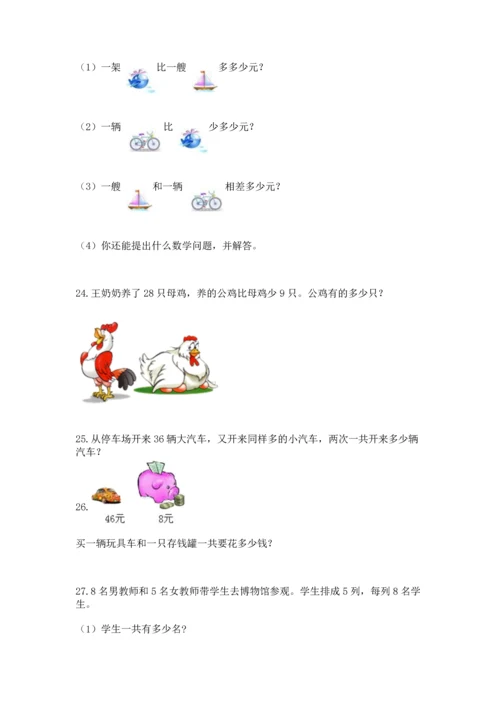 （1）一架　比一艘　多多少元？

（2）一辆　比　少多少元？

（3）一艘　和一辆　相差多少元？

（4）你还能提出什么数学问题，并解答。

24.王奶奶养了 28 只母鸡，养的公鸡比母鸡少 9 只。公鸡有的多少只？

25.从停车场开来 36 辆大汽车，又开来同样多的小汽车，两次一共开来多少辆汽车？

26.
46元　8元

买一辆玩具车和一只存钱罐一共要花多少钱？

27.8 名男教师和 5 名女教师带学生去博物馆参观。学生排成 5 列，每列 8 名学生。

（1）学生一共有多少名？